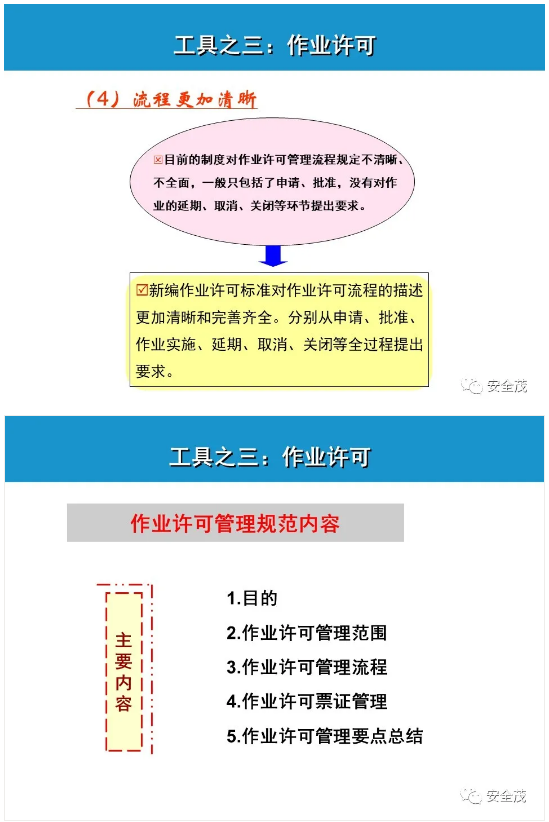 工具之三：作业许可

（4）流程更加清晰

☒目前的制度对作业许可管理流程规定不清晰、不全面，一般只包括了申请、批准，没有对作业的延期、取消、关闭等环节提出要求。

☑新编作业许可标准对作业许可流程的描述更加清晰和完善齐全。分别从申请、批准、作业实施、延期、取消、关闭等全过程提出要求。

安全茂

工具之三：作业许可

作业许可管理规范内容

主要内容

1.目的

2.作业许可管理范围

3.作业许可管理流程

4.作业许可票证管理

5.作业许可管理要点总结

安全茂